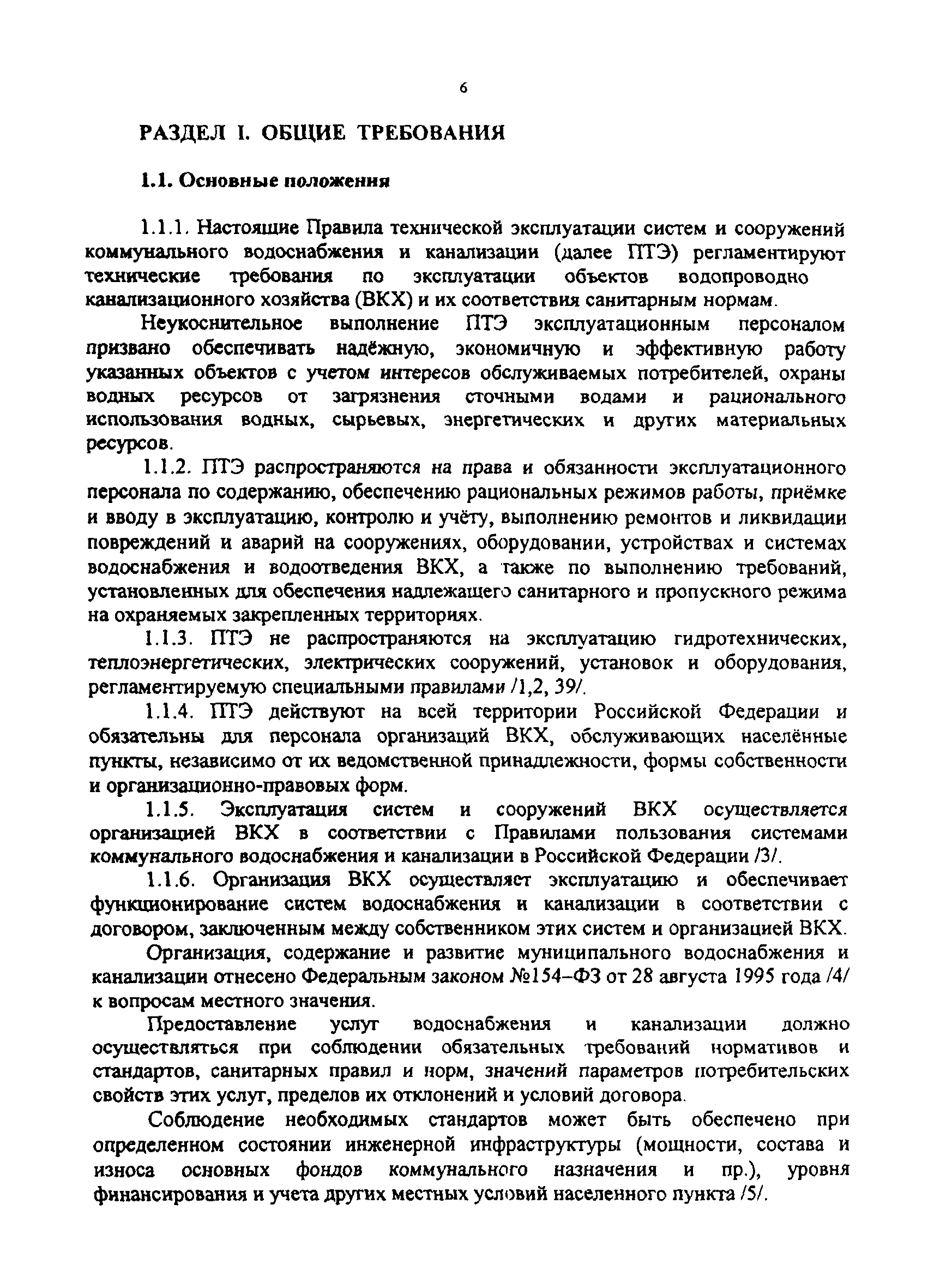 6

РАЗДЕЛ I. ОБЩИЕ ТРЕБОВАНИЯ

1.1. Основные положения

1.1.1. Настоящие Правила технической эксплуатации систем и сооружений коммунального водоснабжения и канализации (далее ПТЭ) регламентируют технические требования по эксплуатации объектов водопроводно канализационного хозяйства (ВКХ) и их соответствия санитарным нормам.

Неукоснительное выполнение ПТЭ эксплуатационным персоналом призвано обеспечивать надёжную, экономичную и эффективную работу указанных объектов с учетом интересов обслуживаемых потребителей, охраны водных ресурсов от загрязнения сточными водами и рационального использования водных, сырьевых, энергетических и других материальных ресурсов.

1.1.2. ПТЭ распространяются на права и обязанности эксплуатационного персонала по содержанию, обеспечению рациональных режимов работы, приёмке и вводу в эксплуатацию, контролю и учёту, выполнению ремонтов и ликвидации повреждений и аварий на сооружениях, оборудовании, устройствах и системах водоснабжения и водоотведения ВКХ, а также по выполнению требований, установленных для обеспечения надлежащего санитарного и пропускного режима на охраняемых закрепленных территориях.

1.1.3. ПТЭ не распространяются на эксплуатацию гидротехнических, теплоэнергетических, электрических сооружений, установок и оборудования, регламентируемую специальными правилами /1,2, 39/.

1.1.4. ПТЭ действуют на всей территории Российской Федерации и обязательны для персонала организаций ВКХ, обслуживающих населённые пункты, независимо от их ведомственной принадлежности, формы собственности и организационно-правовых форм.

1.1.5. Эксплуатация систем и сооружений ВКХ осуществляется организацией ВКХ в соответствии с Правилами пользования системами коммунального водоснабжения и канализации в Российской Федерации /3/.

1.1.6. Организация ВКХ осуществляет эксплуатацию и обеспечивает функционирование систем водоснабжения и канализации в соответствии с договором, заключенным между собственником этих систем и организацией ВКХ.

Организация, содержание и развитие муниципального водоснабжения и канализации отнесено Федеральным законом №154–ФЗ от 28 августа 1995 года /4/ к вопросам местного значения.

Предоставление услуг водоснабжения и канализации должно осуществляться при соблюдении обязательных требований нормативов и стандартов, санитарных правил и норм, значений параметров потребительских свойств этих услуг, пределов их отклонений и условий договора.

Соблюдение необходимых стандартов может быть обеспечено при определенном состоянии инженерной инфраструктуры (мощности, состава и износа основных фондов коммунального назначения и пр.), уровня финансирования и учета других местных условий населенного пункта /5/.